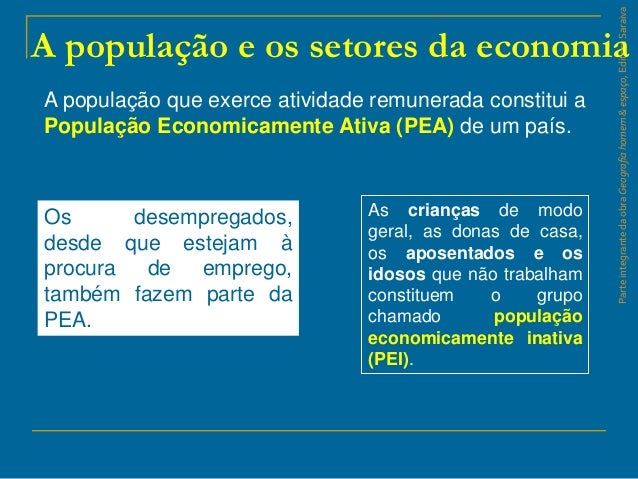 A população e os setores da economia

A população que exerce atividade remunerada constitui a População Economicamente Ativa (PEA) de um país.

Os desempregados, desde que estejam à procura de emprego, também fazem parte da PEA.

As crianças de modo geral, as donas de casa, os aposentados e os idosos que não trabalham constituem o grupo chamado população economicamente inativa (PEI).

Parte integrante da obra Geografia homem & espaço, Editora Saraiva